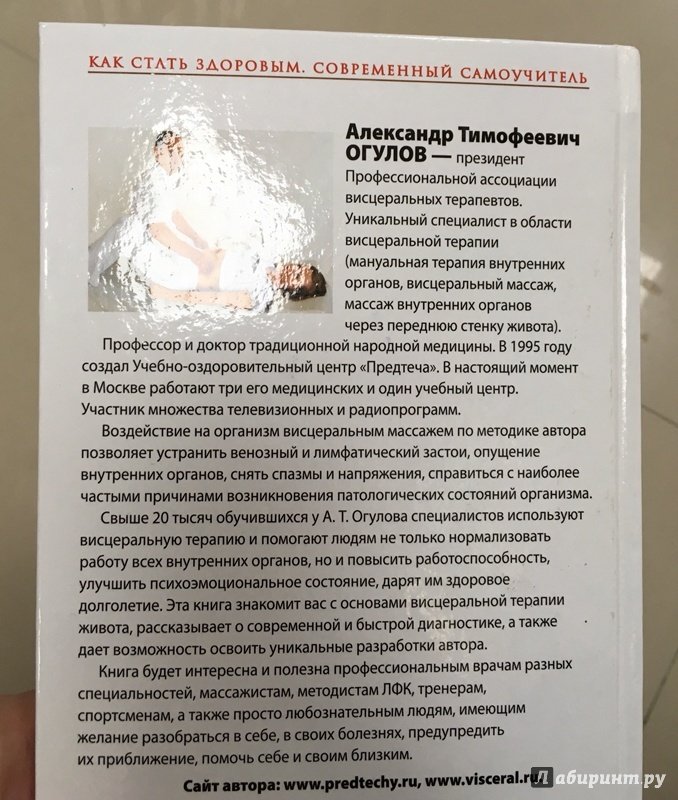 КАК СТАТЬ ЗДОРОВЫМ. СОВРЕМЕННЫЙ САМОУЧИТЕЛЬ

Александр Тимофеевич ОГУЛОВ — президент Профессиональной ассоциации висцеральных терапевтов. Уникальный специалист в области висцеральной терапии (мануальная терапия внутренних органов, висцеральный массаж, массаж внутренних органов через переднюю стенку живота).

Профессор и доктор традиционной народной медицины. В 1995 году создал Учебно-оздоровительный центр «Предтеча». В настоящий момент в Москве работают три его медицинских и один учебный центр. Участник множества телевизионных и радиопрограмм.

Воздействие на организм висцеральным массажем по методике автора позволяет устранить венозный и лимфатический застои, опущение внутренних органов, снять спазмы и напряжения, справиться с наиболее частыми причинами возникновения патологических состояний организма.

Свыше 20 тысяч обучившихся у А. Т. Огулова специалистов используют висцеральную терапию и помогают людям не только нормализовать работу всех внутренних органов, но и повысить работоспособность, улучшить психоэмоциональное состояние, дарят им здоровое долголетие. Эта книга знакомит вас с основами висцеральной терапии живота, рассказывает о современной и быстрой диагностике, а также дает возможность освоить уникальные разработки автора.

Книга будет интересна и полезна профессиональным врачам разных специальностей, массажистам, методистам ЛФК, тренерам, спортсменам, а также просто любознательным людям, имеющим желание разобраться в себе, в своих болезнях, предупредить их приближение, помочь себе и своим близким.

Сайт автора: www.predtechy.ru, www.visceral.ru

Лабиринт.ру